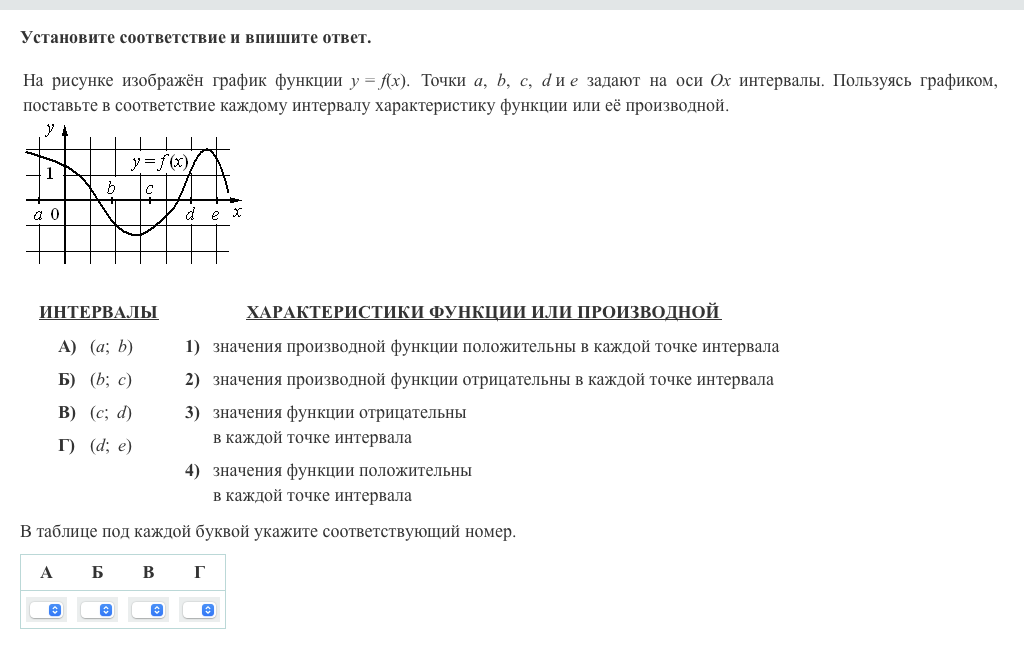 Установите соответствие и впишите ответ.

На рисунке изображён график функции $y = f(x)$. Точки $a$, $b$, $c$, $d$ и $e$ задают на оси $Ox$ интервалы. Пользуясь графиком, поставьте в соответствие каждому интервалу характеристику функции или её производной.

$y$

$y = f(x)$

1

$b$

$c$

$a$ 0

$d$ $e$ $x$

ИНТЕРВАЛЫ

А) $(a;\ b)$

Б) $(b;\ c)$

В) $(c;\ d)$

Г) $(d;\ e)$

ХАРАКТЕРИСТИКИ ФУНКЦИИ ИЛИ ПРОИЗВОДНОЙ

1) значения производной функции положительны в каждой точке интервала

2) значения производной функции отрицательны в каждой точке интервала

3) значения функции отрицательны в каждой точке интервала

4) значения функции положительны в каждой точке интервала

В таблице под каждой буквой укажите соответствующий номер.

| А | Б | В | Г |
|---|---|---|---|
| | | | |